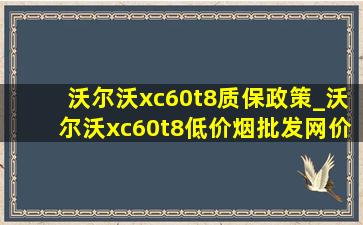 沃尔沃xc60t8质保政策_沃尔沃xc60t8低价烟批发网价